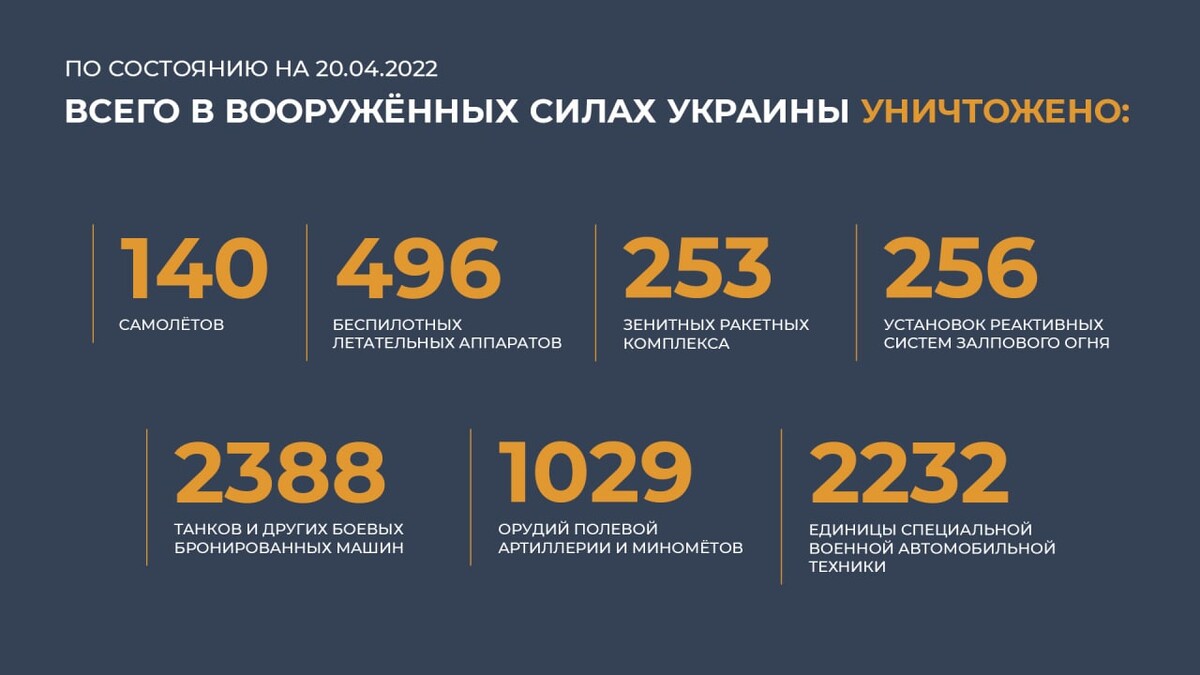 ПО СОСТОЯНИЮ НА 20.04.2022

ВСЕГО В ВООРУЖЁННЫХ СИЛАХ УКРАИНЫ УНИЧТОЖЕНО:

140
САМОЛЁТОВ

496
БЕСПИЛОТНЫХ ЛЕТАТЕЛЬНЫХ АППАРАТОВ

253
ЗЕНИТНЫХ РАКЕТНЫХ КОМПЛЕКСА

256
УСТАНОВОК РЕАКТИВНЫХ СИСТЕМ ЗАЛПОВОГО ОГНЯ

2388
ТАНКОВ И ДРУГИХ БОЕВЫХ БРОНИРОВАННЫХ МАШИН

1029
ОРУДИЙ ПОЛЕВОЙ АРТИЛЛЕРИИ И МИНОМЁТОВ

2232
ЕДИНИЦЫ СПЕЦИАЛЬНОЙ ВОЕННОЙ АВТОМОБИЛЬНОЙ ТЕХНИКИ